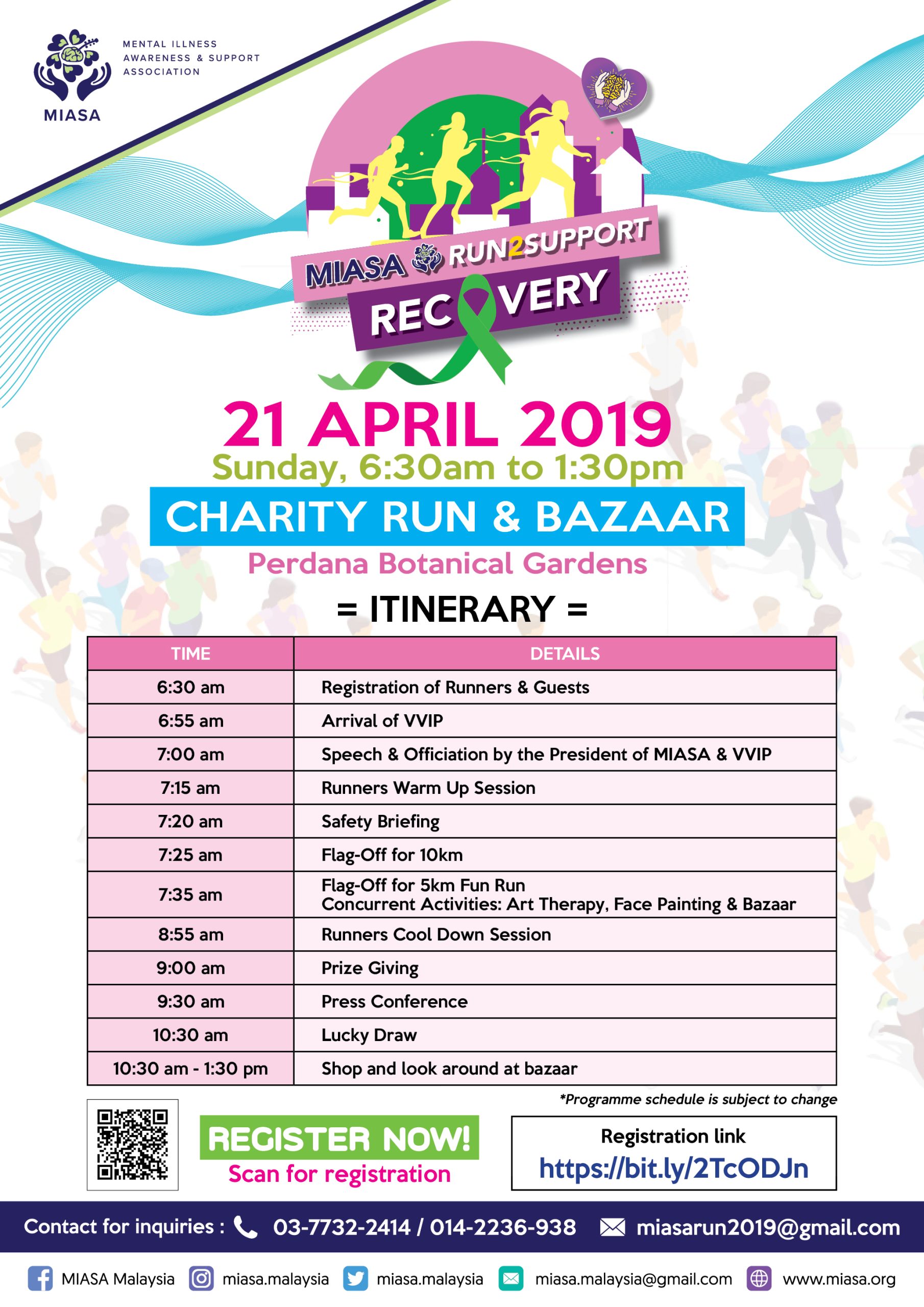 MENTAL ILLNESS AWARENESS & SUPPORT ASSOCIATION

MIASA

MIASA RUN2SUPPORT

RECOVERY

21 APRIL 2019

Sunday, 6:30am to 1:30pm

CHARITY RUN & BAZAAR

Perdana Botanical Gardens

= ITINERARY =

| TIME | DETAILS |
|---|---|
| 6:30 am | Registration of Runners & Guests |
| 6:55 am | Arrival of VVIP |
| 7:00 am | Speech & Officiation by the President of MIASA & VVIP |
| 7:15 am | Runners Warm Up Session |
| 7:20 am | Safety Briefing |
| 7:25 am | Flag-Off for 10km |
| 7:35 am | Flag-Off for 5km Fun Run Concurrent Activities: Art Therapy, Face Painting & Bazaar |
| 8:55 am | Runners Cool Down Session |
| 9:00 am | Prize Giving |
| 9:30 am | Press Conference |
| 10:30 am | Lucky Draw |
| 10:30 am - 1:30 pm | Shop and look around at bazaar |

*Programme schedule is subject to change

REGISTER NOW!
Scan for registration

Registration link
https://bit.ly/2TcODJn

Contact for inquiries : 03-7732-2414 / 014-2236-938 miasarun2019@gmail.com

MIASA Malaysia miasa.malaysia miasa.malaysia miasa.malaysia@gmail.com www.miasa.org